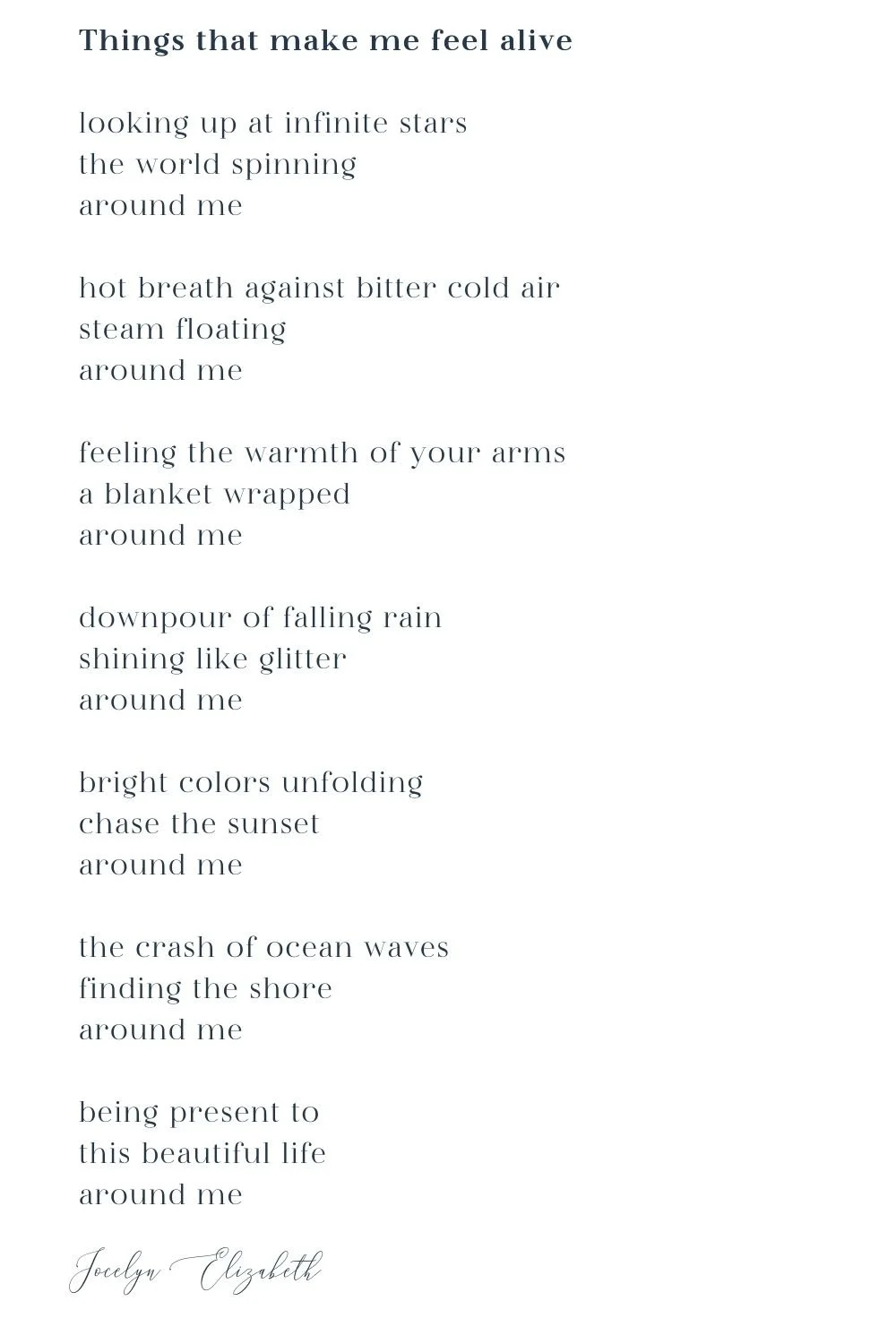 Things that make me feel alive

looking up at infinite stars
the world spinning
around me

hot breath against bitter cold air
steam floating
around me

feeling the warmth of your arms
a blanket wrapped
around me

downpour of falling rain
shining like glitter
around me

bright colors unfolding
chase the sunset
around me

the crash of ocean waves
finding the shore
around me

being present to
this beautiful life
around me

Jocelyn Elizabeth